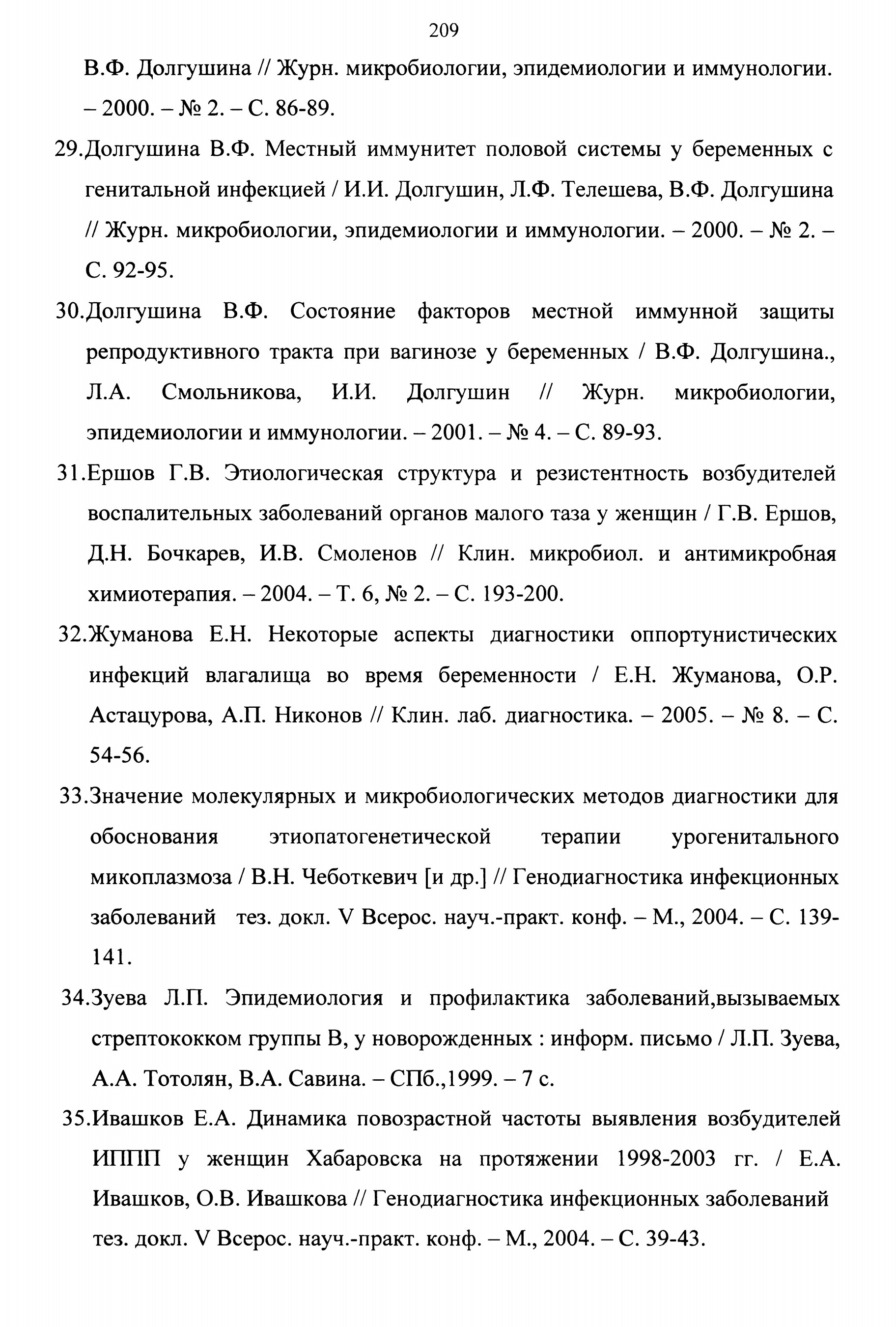 209

В.Ф. Долгушина // Журн. микробиологии, эпидемиологии и иммунологии. – 2000. – № 2. – С. 86-89.

29.Долгушина В.Ф. Местный иммунитет половой системы у беременных с генитальной инфекцией / И.И. Долгушин, Л.Ф. Телешева, В.Ф. Долгушина // Журн. микробиологии, эпидемиологии и иммунологии. – 2000. – № 2. – С. 92-95.

30.Долгушина В.Ф. Состояние факторов местной иммунной защиты репродуктивного тракта при вагинозе у беременных / В.Ф. Долгушина., Л.А. Смольникова, И.И. Долгушин // Журн. микробиологии, эпидемиологии и иммунологии. – 2001. – № 4. – С. 89-93.

31.Ершов Г.В. Этиологическая структура и резистентность возбудителей воспалительных заболеваний органов малого таза у женщин / Г.В. Ершов, Д.Н. Бочкарев, И.В. Смоленов // Клин. микробиол. и антимикробная химиотерапия. – 2004. – Т. 6, № 2. – С. 193-200.

32.Жуманова Е.Н. Некоторые аспекты диагностики оппортунистических инфекций влагалища во время беременности / Е.Н. Жуманова, О.Р. Астацурова, А.П. Никонов // Клин. лаб. диагностика. – 2005. – № 8. – С. 54-56.

33.Значение молекулярных и микробиологических методов диагностики для обоснования этиопатогенетической терапии урогенитального микоплазмоза / В.Н. Чеботкевич [и др.] // Генодиагностика инфекционных заболеваний тез. докл. V Всерос. науч.-практ. конф. – М., 2004. – С. 139-141.

34.Зуева Л.П. Эпидемиология и профилактика заболеваний,вызываемых стрептококком группы В, у новорожденных : информ. письмо / Л.П. Зуева, А.А. Тотолян, В.А. Савина. – СПб.,1999. – 7 с.

35.Ивашков Е.А. Динамика повозрастной частоты выявления возбудителей ИППП у женщин Хабаровска на протяжении 1998-2003 гг. / Е.А. Ивашков, О.В. Ивашкова // Генодиагностика инфекционных заболеваний тез. докл. V Всерос. науч.-практ. конф. – М., 2004. – С. 39-43.